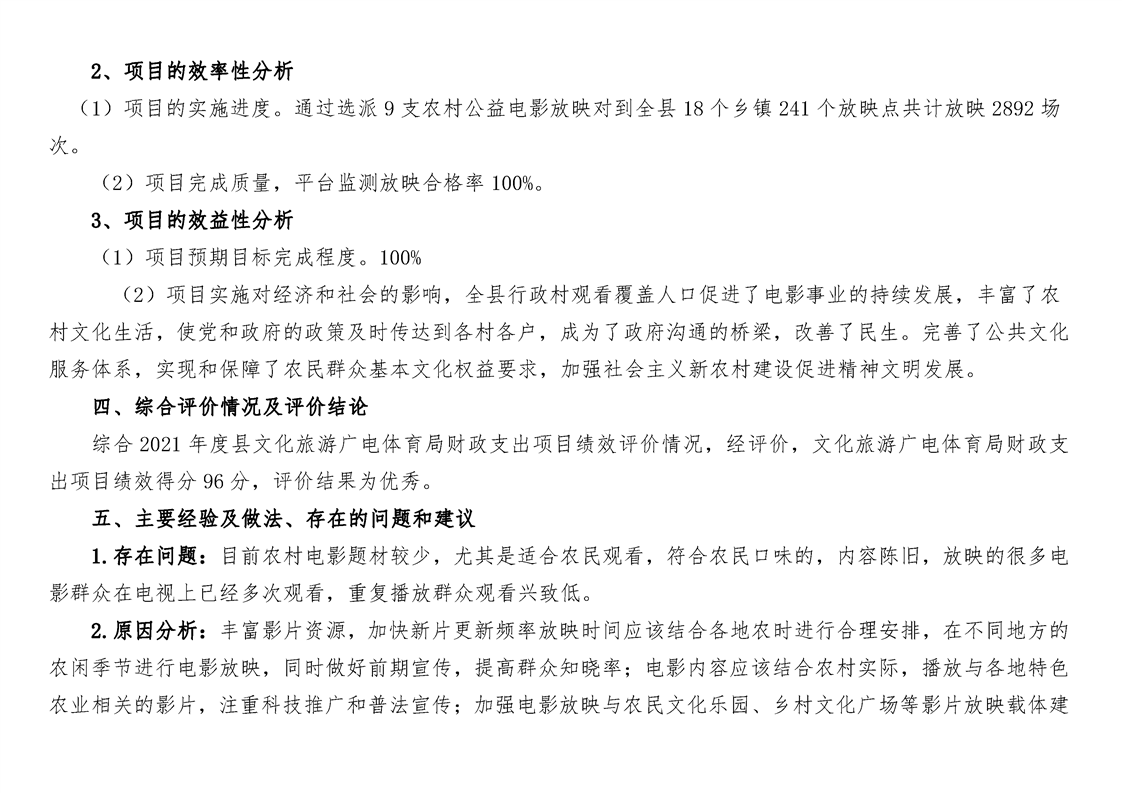 2、项目的效率性分析

（1）项目的实施进度。通过选派 9 支农村公益电影放映对到全县 18 个乡镇 241 个放映点共计放映 2892 场次。

（2）项目完成质量，平台监测放映合格率 100%。

3、项目的效益性分析

（1）项目预期目标完成程度。100%

（2）项目实施对经济和社会的影响，全县行政村观看覆盖人口促进了电影事业的持续发展，丰富了农村文化生活，使党和政府的政策及时传达到各村各户，成为了政府沟通的桥梁，改善了民生。完善了公共文化服务体系，实现和保障了农民群众基本文化权益要求，加强社会主义新农村建设促进精神文明发展。

四、综合评价情况及评价结论

综合 2021 年度县文化旅游广电体育局财政支出项目绩效评价情况，经评价，文化旅游广电体育局财政支出项目绩效得分 96 分，评价结果为优秀。

五、主要经验及做法、存在的问题和建议

1.存在问题：目前农村电影题材较少，尤其是适合农民观看，符合农民口味的，内容陈旧，放映的很多电影群众在电视上已经多次观看，重复播放群众观看兴致低。

2.原因分析：丰富影片资源，加快新片更新频率放映时间应该结合各地农时进行合理安排，在不同地方的农闲季节进行电影放映，同时做好前期宣传，提高群众知晓率；电影内容应该结合农村实际，播放与各地特色农业相关的影片，注重科技推广和普法宣传；加强电影放映与农民文化乐园、乡村文化广场等影片放映载体建